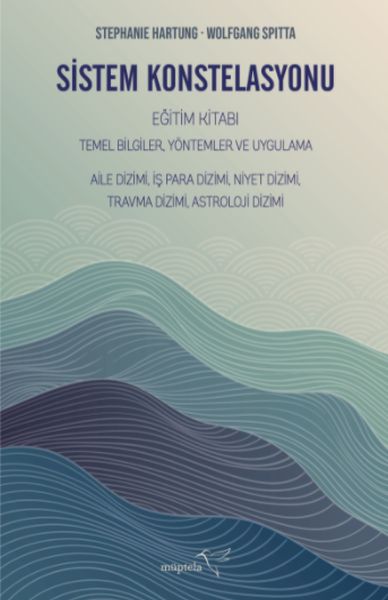 STEPHANIE HARTUNG · WOLFGANG SPITTA

SİSTEM KONSTELASYONU

EĞİTİM KİTABI

TEMEL BİLGİLER, YÖNTEMLER VE UYGULAMA

AİLE DİZİMİ, İŞ PARA DİZİMİ, NİYET DİZİMİ, TRAVMA DİZİMİ, ASTROLOJİ DİZİMİ

müptela